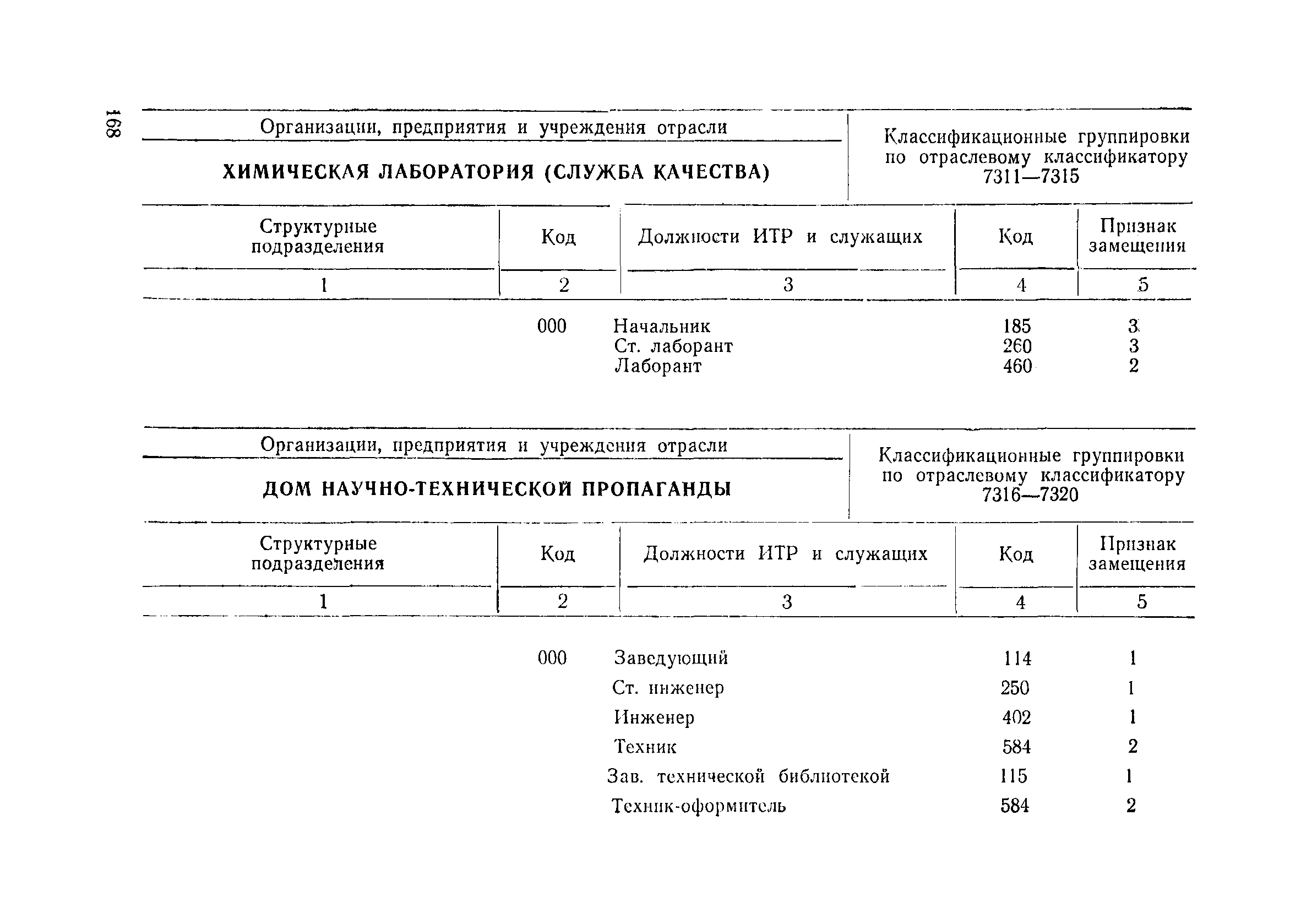 168

Организации, предприятия и учреждения отрасли

ХИМИЧЕСКАЯ ЛАБОРАТОРИЯ (СЛУЖБА КАЧЕСТВА)

Классификационные группировки по отраслевому классификатору 7311—7315

| Структурные подразделения | Код | Должности ИТР и служащих | Код | Признак замещения |
|---|---|---|---|---|
| 1 | 2 | 3 | 4 | 5 |
| | 000 | Начальник | 185 | 3 |
| | | Ст. лаборант | 260 | 3 |
| | | Лаборант | 460 | 2 |

Организации, предприятия и учреждения отрасли

ДОМ НАУЧНО-ТЕХНИЧЕСКОЙ ПРОПАГАНДЫ

Классификационные группировки по отраслевому классификатору 7316—7320

| Структурные подразделения | Код | Должности ИТР и служащих | Код | Признак замещения |
|---|---|---|---|---|
| 1 | 2 | 3 | 4 | 5 |
| | 000 | Заведующий | 114 | 1 |
| | | Ст. инженер | 250 | 1 |
| | | Инженер | 402 | 1 |
| | | Техник | 584 | 2 |
| | | Зав. технической библиотекой | 115 | 1 |
| | | Техник-оформитель | 584 | 2 |